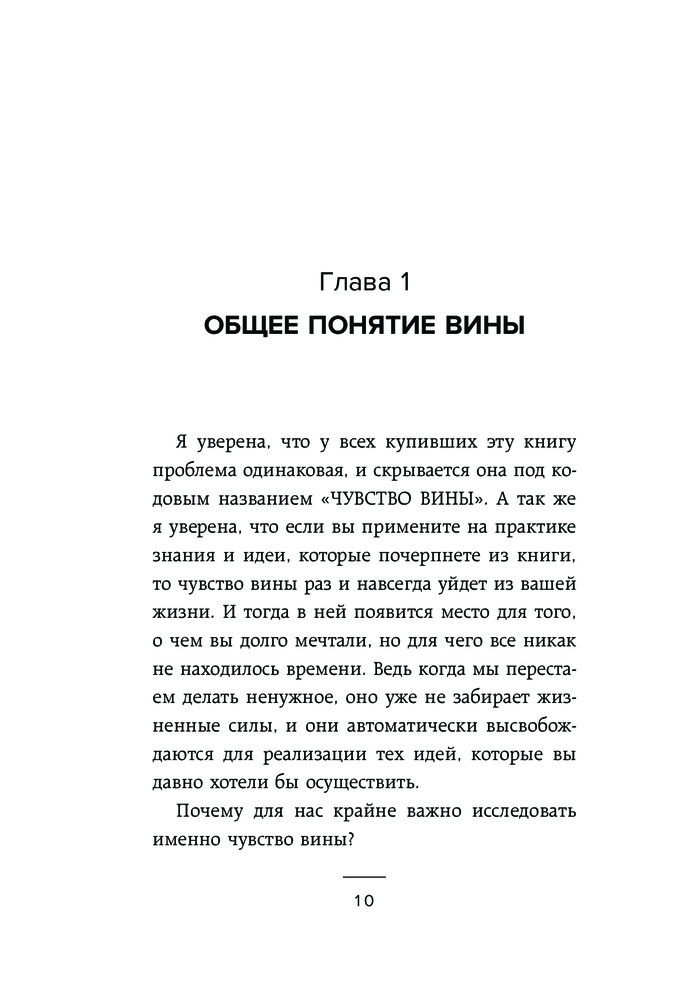 Глава 1
ОБЩЕЕ ПОНЯТИЕ ВИНЫ

Я уверена, что у всех купивших эту книгу проблема одинаковая, и скрывается она под кодовым названием «ЧУВСТВО ВИНЫ». А так же я уверена, что если вы примените на практике знания и идеи, которые почерпнете из книги, то чувство вины раз и навсегда уйдет из вашей жизни. И тогда в ней появится место для того, о чем вы долго мечтали, но для чего все никак не находилось времени. Ведь когда мы перестаем делать ненужное, оно уже не забирает жизненные силы, и они автоматически высвобождаются для реализации тех идей, которые вы давно хотели бы осуществить.

Почему для нас крайне важно исследовать именно чувство вины?

10